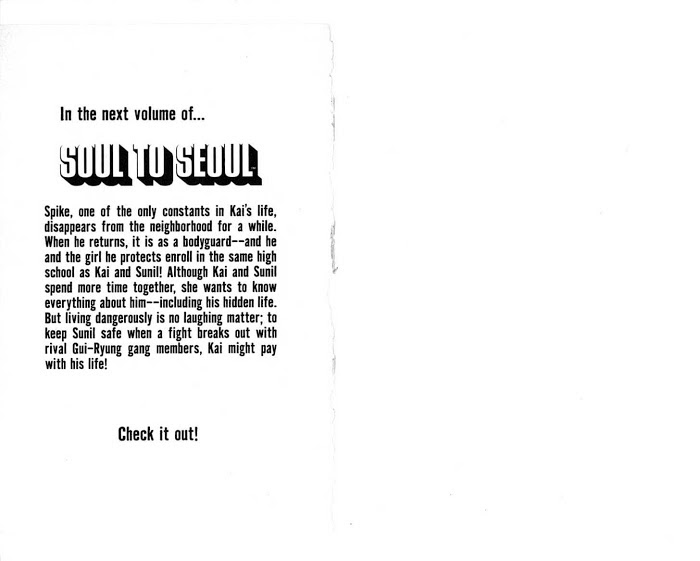 In the next volume of...

SOUL TO SEOUL

Spike, one of the only constants in Kai's life, disappears from the neighborhood for a while. When he returns, it is as a bodyguard--and he and the girl he protects enroll in the same high school as Kai and Sunil! Although Kai and Sunil spend more time together, she wants to know everything about him--including his hidden life. But living dangerously is no laughing matter; to keep Sunil safe when a fight breaks out with rival Gui-Ryung gang members, Kai might pay with his life!

Check it out!